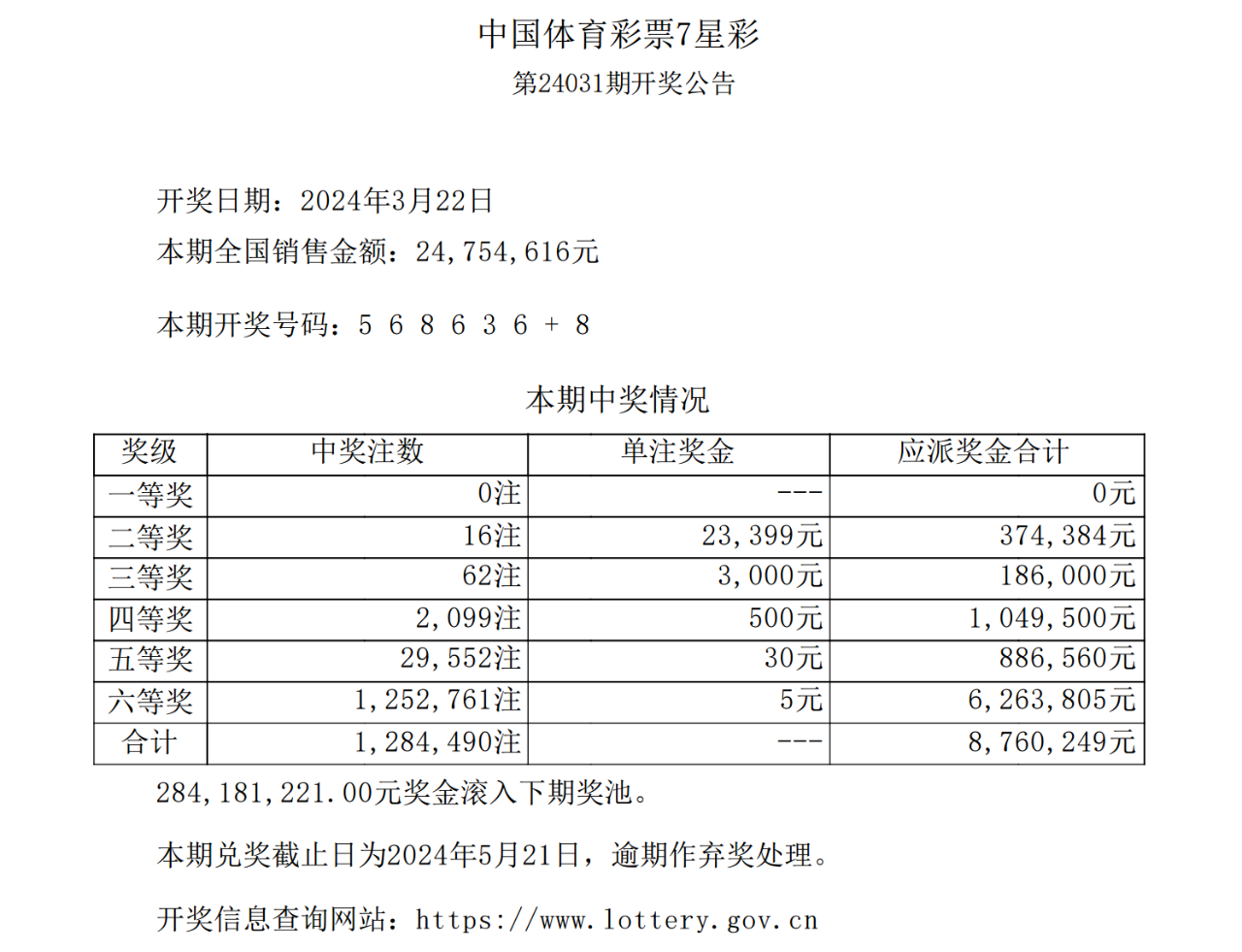 中国体育彩票7星彩

第24031期开奖公告

开奖日期：2024年3月22日

本期全国销售金额：24,754,616元

本期开奖号码：5 6 8 6 3 6 + 8

本期中奖情况

| 奖级 | 中奖注数 | 单注奖金 | 应派奖金合计 |
|---|---|---|---|
| 一等奖 | 0注 | --- | 0元 |
| 二等奖 | 16注 | 23,399元 | 374,384元 |
| 三等奖 | 62注 | 3,000元 | 186,000元 |
| 四等奖 | 2,099注 | 500元 | 1,049,500元 |
| 五等奖 | 29,552注 | 30元 | 886,560元 |
| 六等奖 | 1,252,761注 | 5元 | 6,263,805元 |
| 合计 | 1,284,490注 | --- | 8,760,249元 |

284,181,221.00元奖金滚入下期奖池。

本期兑奖截止日为2024年5月21日，逾期作弃奖处理。

开奖信息查询网站：https://www.lottery.gov.cn